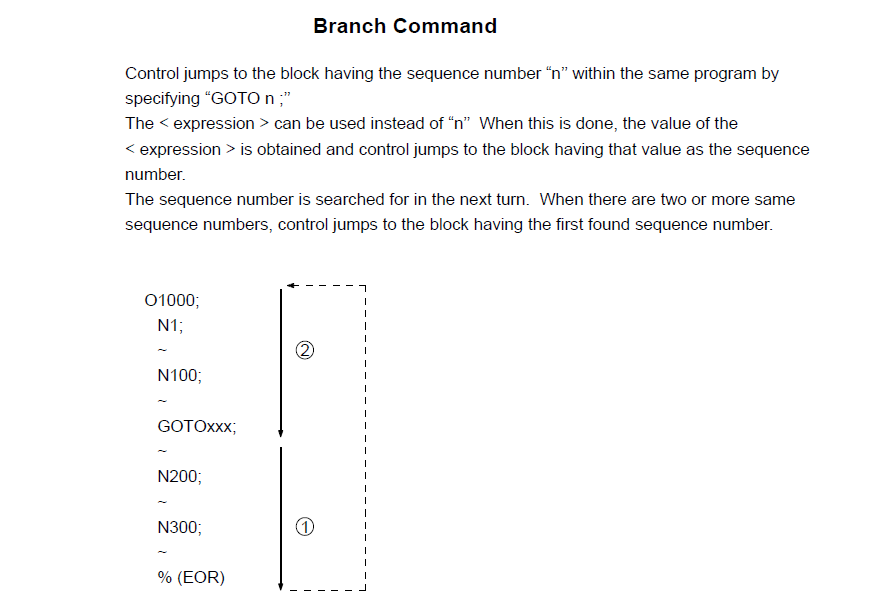 Branch Command

Control jumps to the block having the sequence number "n" within the same program by specifying "GOTO n ;"
The < expression > can be used instead of "n" When this is done, the value of the < expression > is obtained and control jumps to the block having that value as the sequence number.
The sequence number is searched for in the next turn. When there are two or more same sequence numbers, control jumps to the block having the first found sequence number.

O1000;
N1;
~
N100;
~
GOTOxxx;
~
N200;
~
N300;
~
% (EOR)

②

①